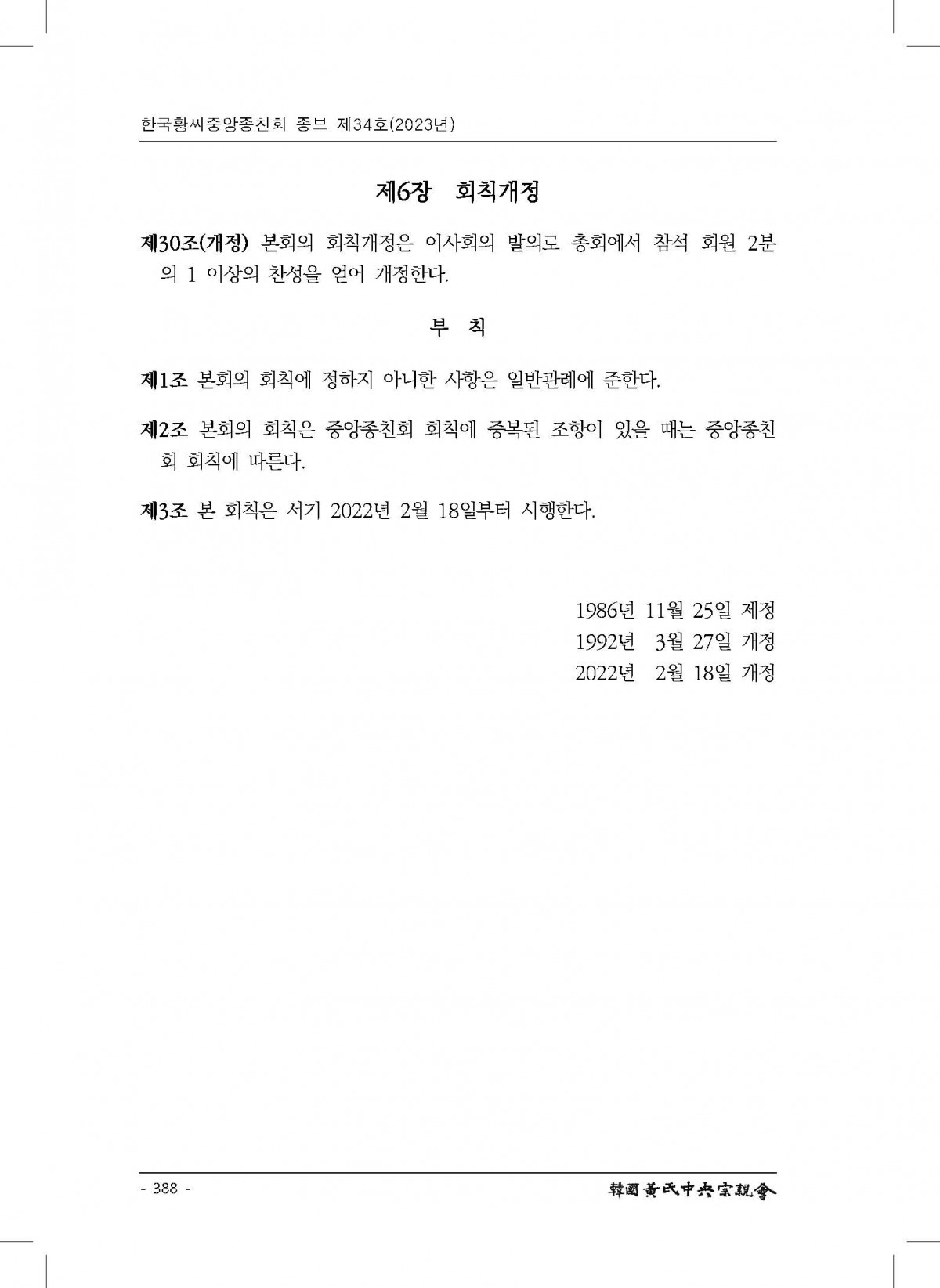 한국황씨중앙종친회 종보 제34호(2023년)

제6장 회칙개정

제30조(개정) 본회의 회칙개정은 이사회의 발의로 총회에서 참석 회원 2분의 1 이상의 찬성을 얻어 개정한다.

부 칙

제1조 본회의 회칙에 정하지 아니한 사항은 일반관례에 준한다.

제2조 본회의 회칙은 중앙종친회 회칙에 중복된 조항이 있을 때는 중앙종친회 회칙에 따른다.

제3조 본 회칙은 서기 2022년 2월 18일부터 시행한다.

1986년 11월 25일 제정
1992년 3월 27일 개정
2022년 2월 18일 개정

- 388 -

韓國黃氏中央宗親會